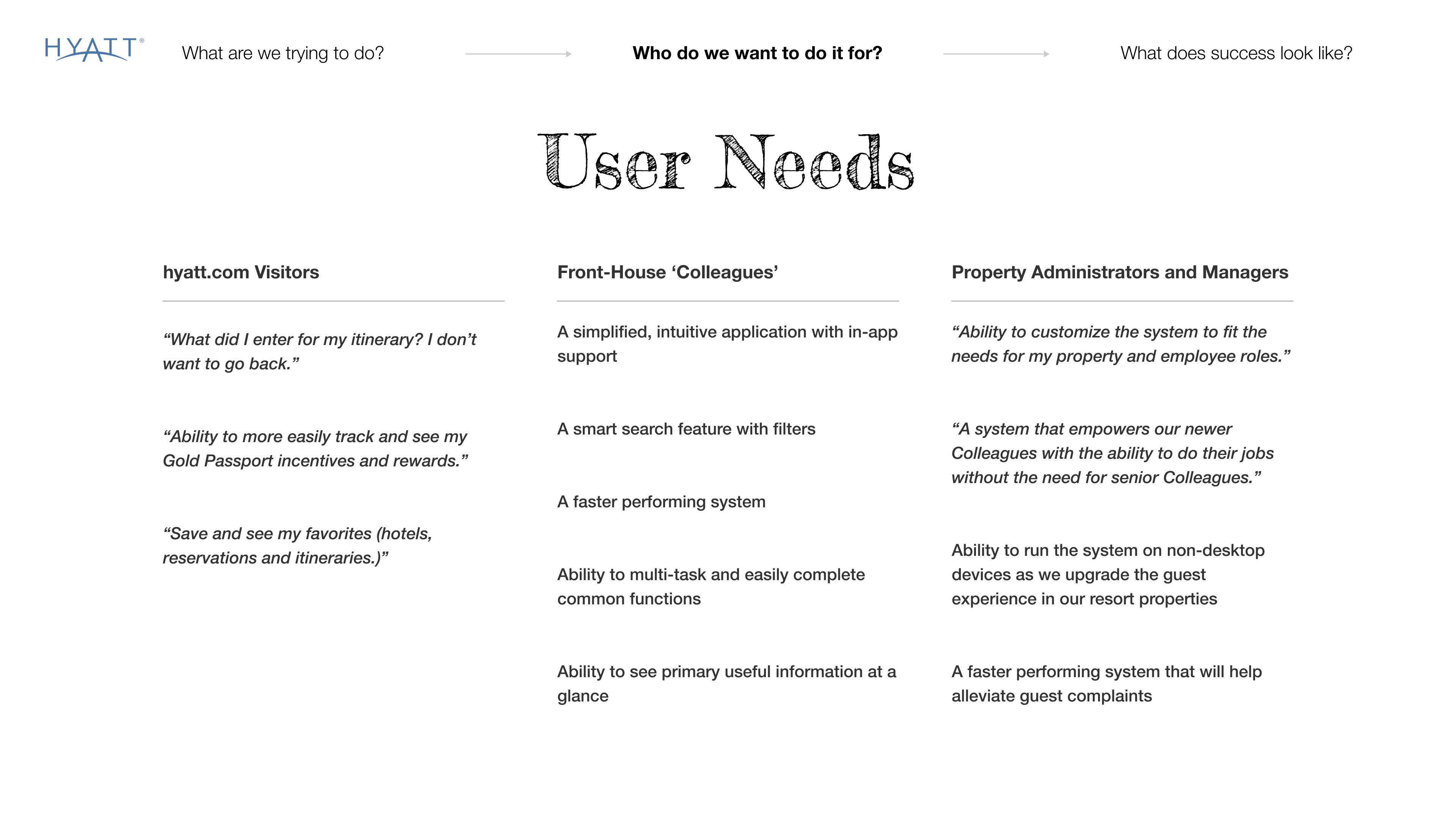 HYATT®

What are we trying to do?

Who do we want to do it for?

What does success look like?

User Needs

hyatt.com Visitors

“What did I enter for my itinerary? I don’t want to go back.”

“Ability to more easily track and see my Gold Passport incentives and rewards.”

“Save and see my favorites (hotels, reservations and itineraries.)”

Front-House ‘Colleagues’

A simplified, intuitive application with in-app support

A smart search feature with filters

A faster performing system

Ability to multi-task and easily complete common functions

Ability to see primary useful information at a glance

Property Administrators and Managers

“Ability to customize the system to fit the needs for my property and employee roles.”

“A system that empowers our newer Colleagues with the ability to do their jobs without the need for senior Colleagues.”

Ability to run the system on non-desktop devices as we upgrade the guest experience in our resort properties

A faster performing system that will help alleviate guest complaints